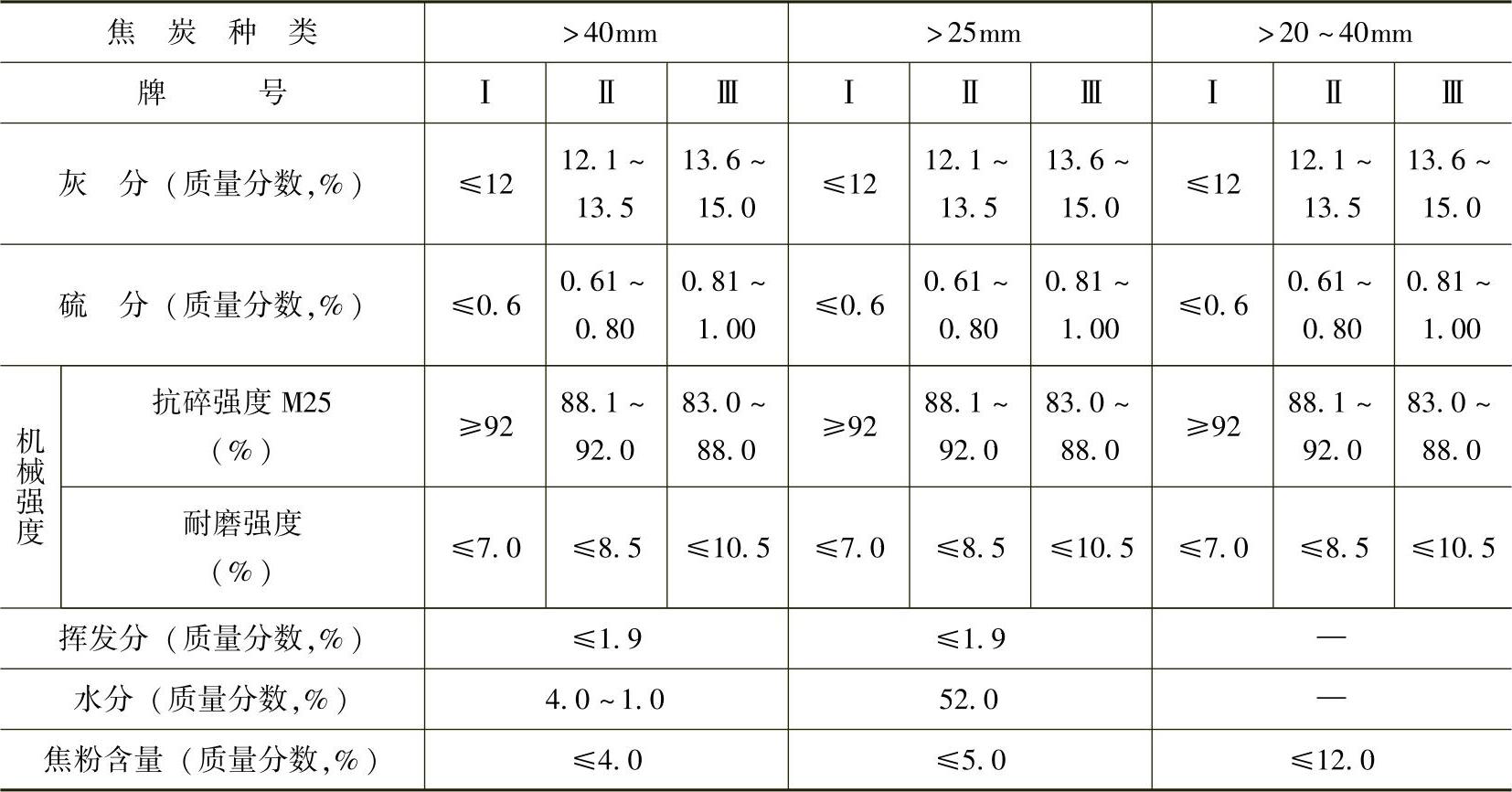 | 焦炭种类 | | >40mm | | | >25mm | | | >20～40mm | | |
|---|---|---|---|---|---|---|---|---|---|---|
| 牌号 | | Ⅰ | Ⅱ | Ⅲ | Ⅰ | Ⅱ | Ⅲ | Ⅰ | Ⅱ | Ⅲ |
| 灰分（质量分数,%） | | ≤12 | 12.1～13.5 | 13.6～15.0 | ≤12 | 12.1～13.5 | 13.6～15.0 | ≤12 | 12.1～13.5 | 13.6～15.0 |
| 硫分（质量分数,%） | | ≤0.6 | 0.61～0.80 | 0.81～1.00 | ≤0.6 | 0.61～0.80 | 0.81～1.00 | ≤0.6 | 0.61～0.80 | 0.81～1.00 |
| 机械强度 | 抗碎强度 M25（%） | ≥92 | 88.1～92.0 | 83.0～88.0 | ≥92 | 88.1～92.0 | 83.0～88.0 | ≥92 | 88.1～92.0 | 83.0～88.0 |
| 机械强度 | 耐磨强度（%） | ≤7.0 | ≤8.5 | ≤10.5 | ≤7.0 | ≤8.5 | ≤10.5 | ≤7.0 | ≤8.5 | ≤10.5 |
| 挥发分（质量分数,%） | | ≤1.9 | | | ≤1.9 | | | — | | |
| 水分（质量分数,%） | | 4.0～1.0 | | | 52.0 | | | — | | |
| 焦粉含量（质量分数,%） | | ≤4.0 | | | ≤5.0 | | | ≤12.0 | | |